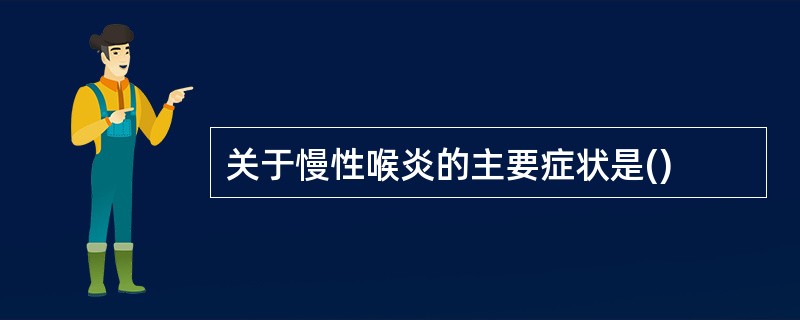 关于慢性喉炎的主要症状是()